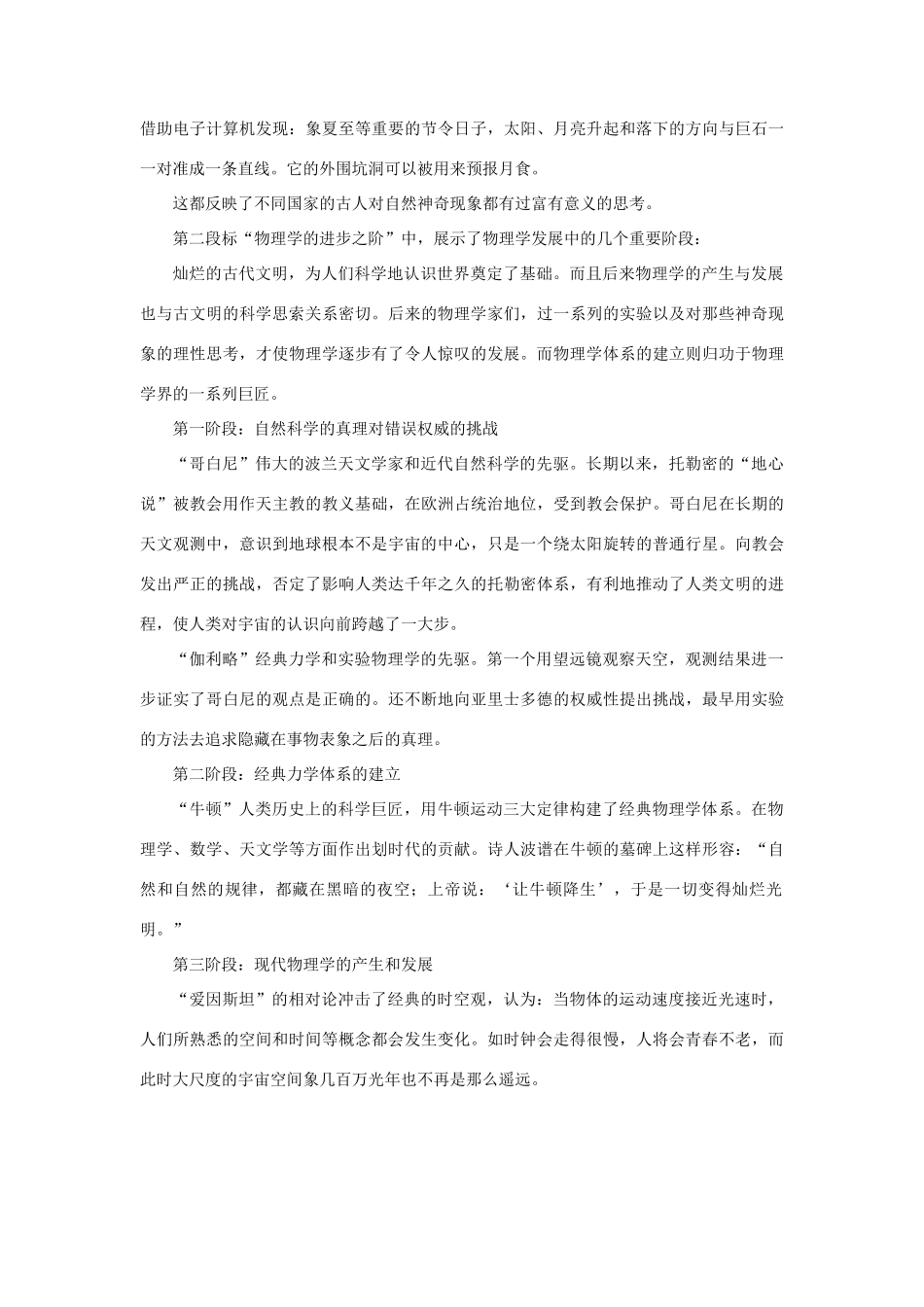 借助电子计算机发现：象夏至等重要的节令日子，太阳、月亮升起和落下的方向与巨石一一对准成一条直线。它的外围坑洞可以被用来预报月食。

这都反映了不同国家的古人对自然神奇现象都有过富有意义的思考。

第二段标“物理学的进步之阶”中，展示了物理学发展中的几个重要阶段：

灿烂的古代文明，为人们科学地认识世界奠定了基础。而且后来物理学的产生与发展也与古文明的科学思索关系密切。后来的物理学家们，过一系列的实验以及对那些神奇现象的理性思考，才使物理学逐步有了令人惊叹的发展。而物理学体系的建立则归功于物理学界的一系列巨匠。

第一阶段：自然科学的真理对错误权威的挑战

“哥白尼”伟大的波兰天文学家和近代自然科学的先驱。长期以来，托勒密的“地心说”被教会用作天主教的教义基础，在欧洲占统治地位，受到教会保护。哥白尼在长期的天文观测中，意识到地球根本不是宇宙的中心，只是一个绕太阳旋转的普通行星。向教会发出严正的挑战，否定了影响人类达千年之久的托勒密体系，有利地推动了人类文明的进程，使人类对宇宙的认识向前跨越了一大步。

“伽利略”经典力学和实验物理学的先驱。第一个用望远镜观察天空，观测结果进一步证实了哥白尼的观点是正确的。还不断地向亚里士多德的权威性提出挑战，最早用实验的方法去追求隐藏在事物表象之后的真理。

第二阶段：经典力学体系的建立

“牛顿”人类历史上的科学巨匠，用牛顿运动三大定律构建了经典物理学体系。在物理学、数学、天文学等方面作出划时代的贡献。诗人波谱在牛顿的墓碑上这样形容：“自然和自然的规律，都藏在黑暗的夜空；上帝说：‘让牛顿降生’，于是一切变得灿烂光明。”

第三阶段：现代物理学的产生和发展

“爱因斯坦”的相对论冲击了经典的时空观，认为：当物体的运动速度接近光速时，人们所熟悉的空间和时间等概念都会发生变化。如时钟会走得很慢，人将会青春不老，而此时大尺度的宇宙空间象几百万光年也不再是那么遥远。